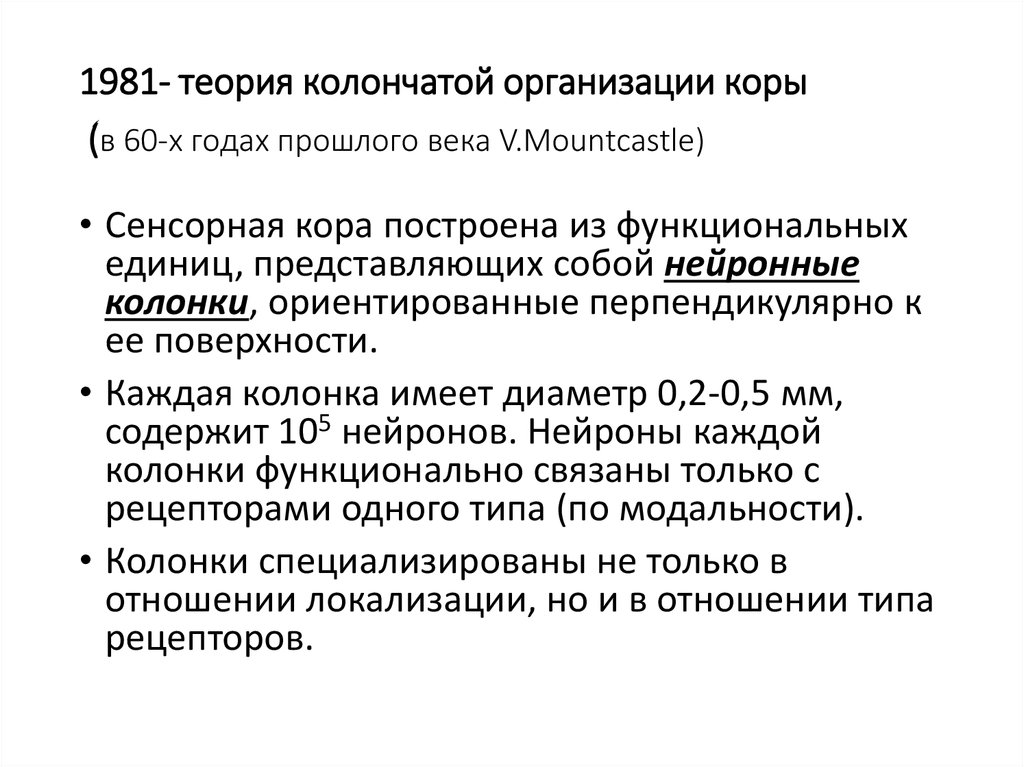 1981- теория колончатой организации коры

(в 60-х годах прошлого века V.Mountcastle)

• Сенсорная кора построена из функциональных единиц, представляющих собой нейронные колонки, ориентированные перпендикулярно к ее поверхности.

• Каждая колонка имеет диаметр 0,2-0,5 мм, содержит $10^5$ нейронов. Нейроны каждой колонки функционально связаны только с рецепторами одного типа (по модальности).

• Колонки специализированы не только в отношении локализации, но и в отношении типа рецепторов.